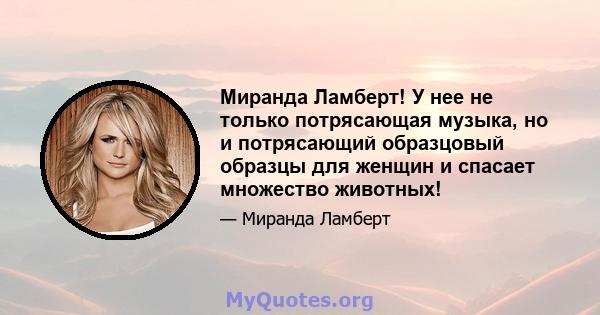 Миранда Ламберт! У нее не только потрясающая музыка, но и потрясающий образцовый образцы для женщин и спасает множество животных!

— Миранда Ламберт

MyQuotes.org